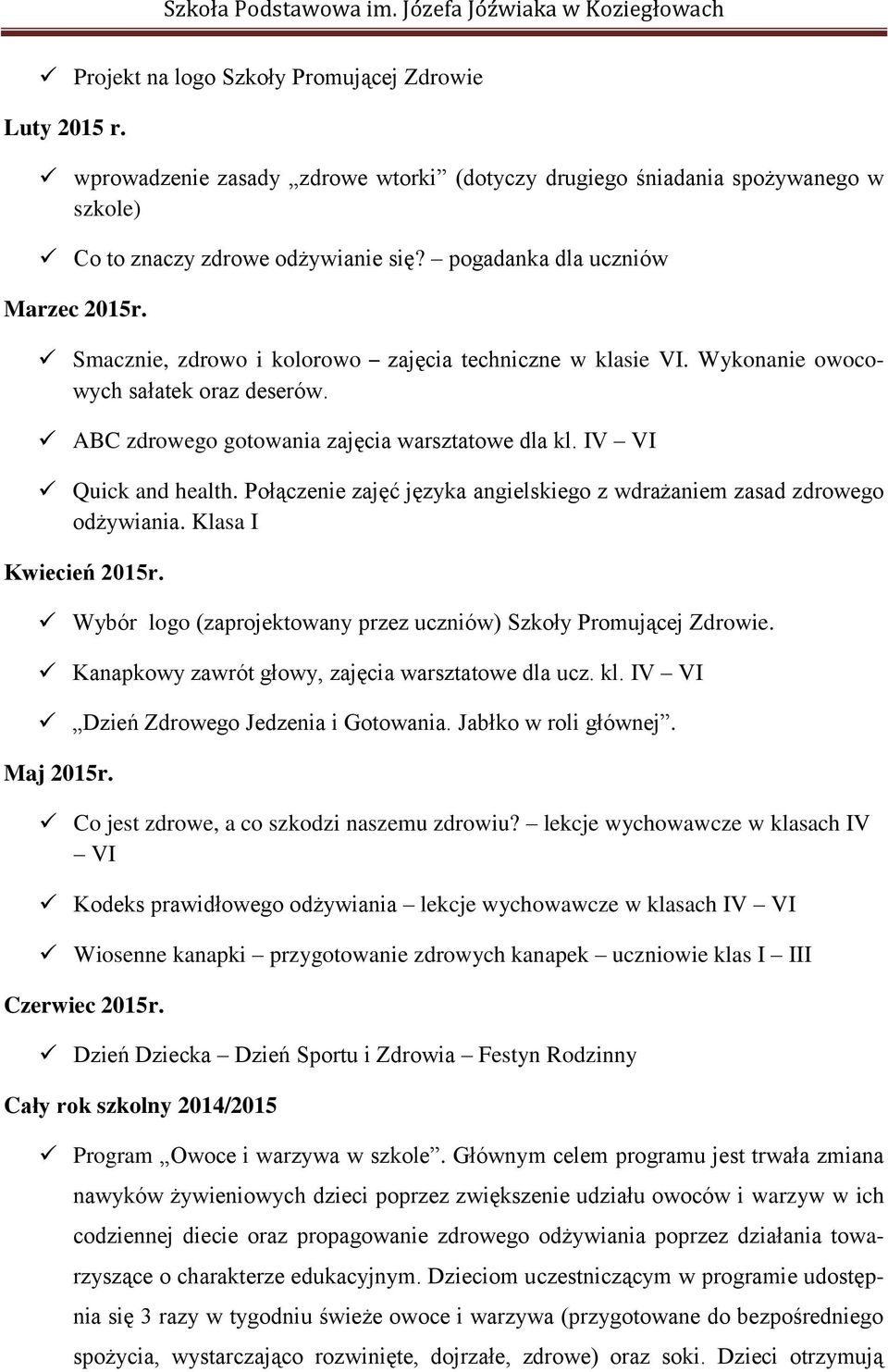 Szkoła Podstawowa im. Józefa Jóźwiaka w Koziegłowach

✓ Projekt na logo Szkoły Promującej Zdrowie

Luty 2015 r.

✓ wprowadzenie zasady „zdrowe wtorki” (dotyczy drugiego śniadania spożywanego w szkole)

✓ Co to znaczy zdrowe odżywianie się? – pogadanka dla uczniów

Marzec 2015r.

✓ Smacznie, zdrowo i kolorowo – zajęcia techniczne w klasie VI. Wykonanie owocowych sałatek oraz deserów.

✓ ABC zdrowego gotowania zajęcia warsztatowe dla kl. IV – VI

✓ Quick and health. Połączenie zajęć języka angielskiego z wdrażaniem zasad zdrowego odżywiania. Klasa I

Kwiecień 2015r.

✓ Wybór logo (zaprojektowany przez uczniów) Szkoły Promującej Zdrowie.

✓ Kanapkowy zawrót głowy, zajęcia warsztatowe dla ucz. kl. IV – VI

✓ „Dzień Zdrowego Jedzenia i Gotowania. Jabłko w roli głównej”.

Maj 2015r.

✓ Co jest zdrowe, a co szkodzi naszemu zdrowiu? – lekcje wychowawcze w klasach IV – VI

✓ Kodeks prawidłowego odżywiania – lekcje wychowawcze w klasach IV – VI

✓ Wiosenne kanapki – przygotowanie zdrowych kanapek – uczniowie klas I – III

Czerwiec 2015r.

✓ Dzień Dziecka – Dzień Sportu i Zdrowia – Festyn Rodzinny

Cały rok szkolny 2014/2015

✓ Program „Owoce i warzywa w szkole”. Głównym celem programu jest trwała zmiana nawyków żywieniowych dzieci poprzez zwiększenie udziału owoców i warzyw w ich codziennej diecie oraz propagowanie zdrowego odżywiania poprzez działania towarzyszące o charakterze edukacyjnym. Dzieciom uczestniczącym w programie udostępnia się 3 razy w tygodniu świeże owoce i warzywa (przygotowane do bezpośredniego spożycia, wystarczająco rozwinięte, dojrzałe, zdrowe) oraz soki. Dzieci otrzymują